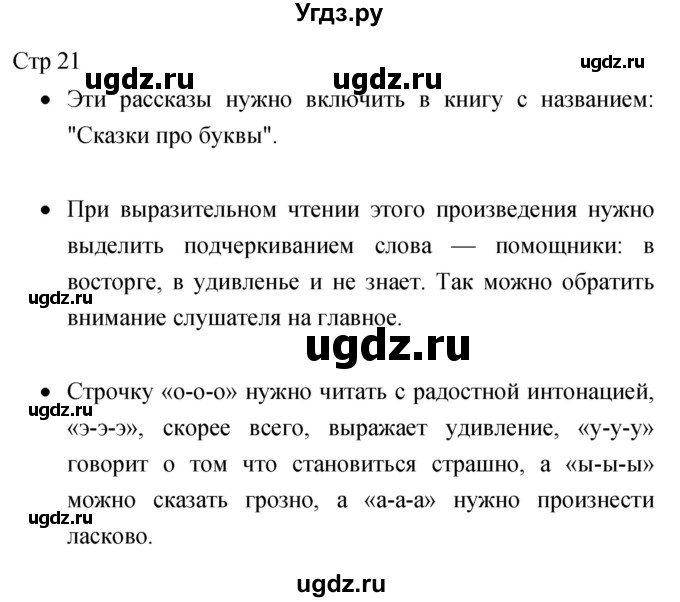 Угдз.ру

Стр 21

ugdz.ru ugdz.ru ugdz.ru

• Эти рассказы нужно включить в книгу с названием: "Сказки про буквы".

• При выразительном чтении этого произведения нужно выделить подчеркиванием слова — помощники: в восторге, в удивленье и не знает. Так можно обратить внимание слушателя на главное.

ugdz.ru

ugdz.ru

• Строчку «о-о-о» нужно читать с радостной интонацией, «э-э-э», скорее всего, выражает удивление, «у-у-у» говорит о том что становиться страшно, а «ы-ы-ы» можно сказать грозно, а «а-а-а» нужно произнести ласково.

ugdz.ru

ugdz.ru

ugdz.ru